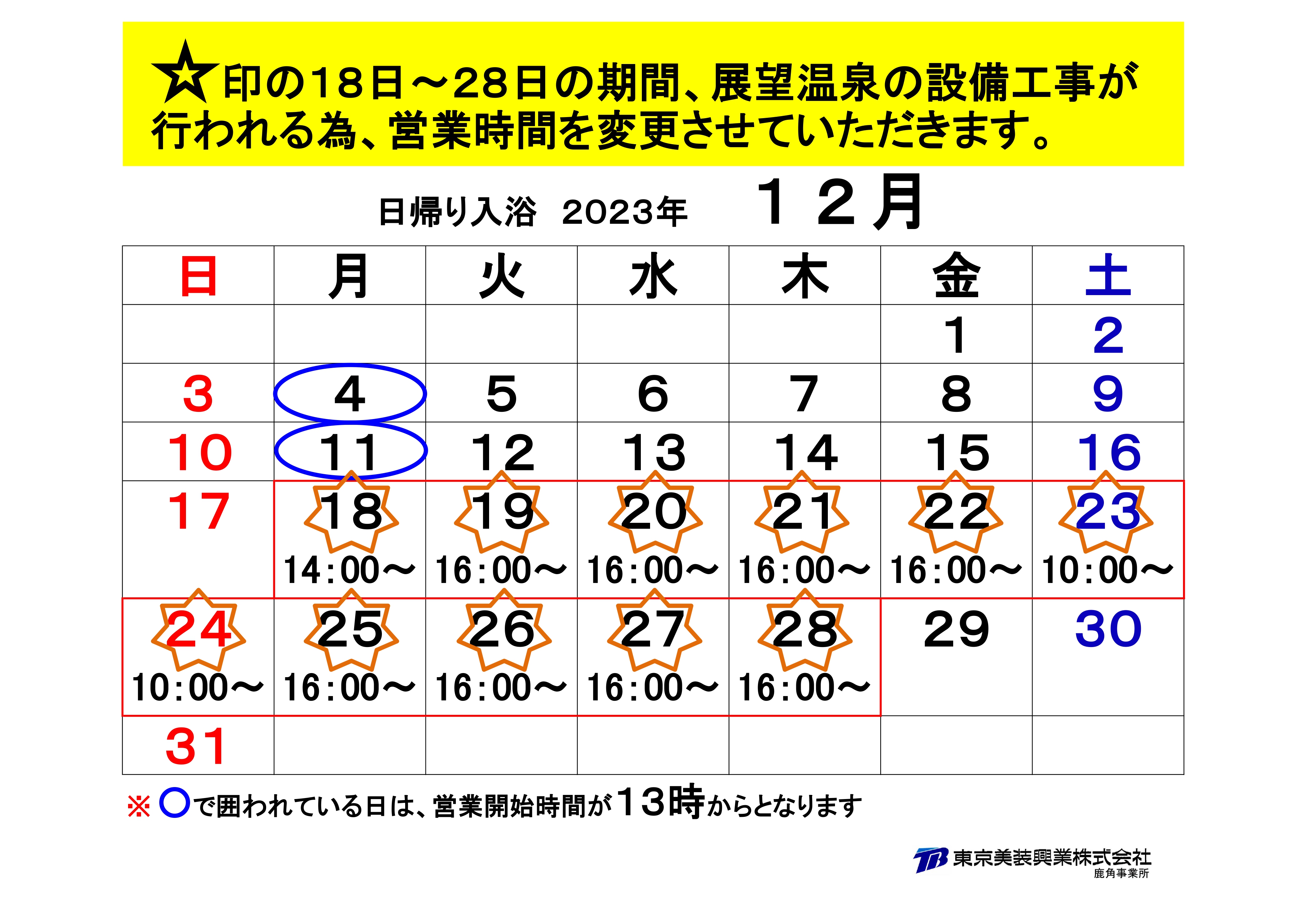 ☆印の18日～28日の期間、展望温泉の設備工事が行われる為、営業時間を変更させていただきます。

日帰り入浴 2023年 12月

| 日 | 月 | 火 | 水 | 木 | 金 | 土 |
|---|---|---|---|---|---|---|
|  |  |  |  |  | 1 | 2 |
| 3 | 4 | 5 | 6 | 7 | 8 | 9 |
| 10 | 11 | 12 | 13 | 14 | 15 | 16 |
| 17 | 18 14:00～ | 19 16:00～ | 20 16:00～ | 21 16:00～ | 22 16:00～ | 23 10:00～ |
| 24 10:00～ | 25 16:00～ | 26 16:00～ | 27 16:00～ | 28 16:00～ | 29 | 30 |
| 31 |  |  |  |  |  |  |

※○で囲われている日は、営業開始時間が13時からとなります

TB 東京美装興業株式会社
鹿角事業所